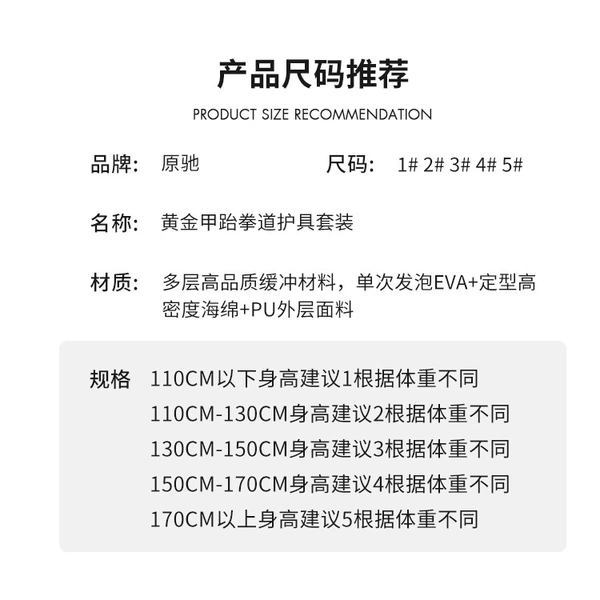 产品尺码推荐

PRODUCT SIZE RECOMMENDATION

品牌: 原驰 尺码: 1# 2# 3# 4# 5#

名称: 黄金甲跆拳道护具套装

材质: 多层高品质缓冲材料，单次发泡EVA+定型高密度海绵+PU外层面料

规格 110CM以下身高建议1根据体重不同
110CM-130CM身高建议2根据体重不同
130CM-150CM身高建议3根据体重不同
150CM-170CM身高建议4根据体重不同
170CM以上身高建议5根据体重不同